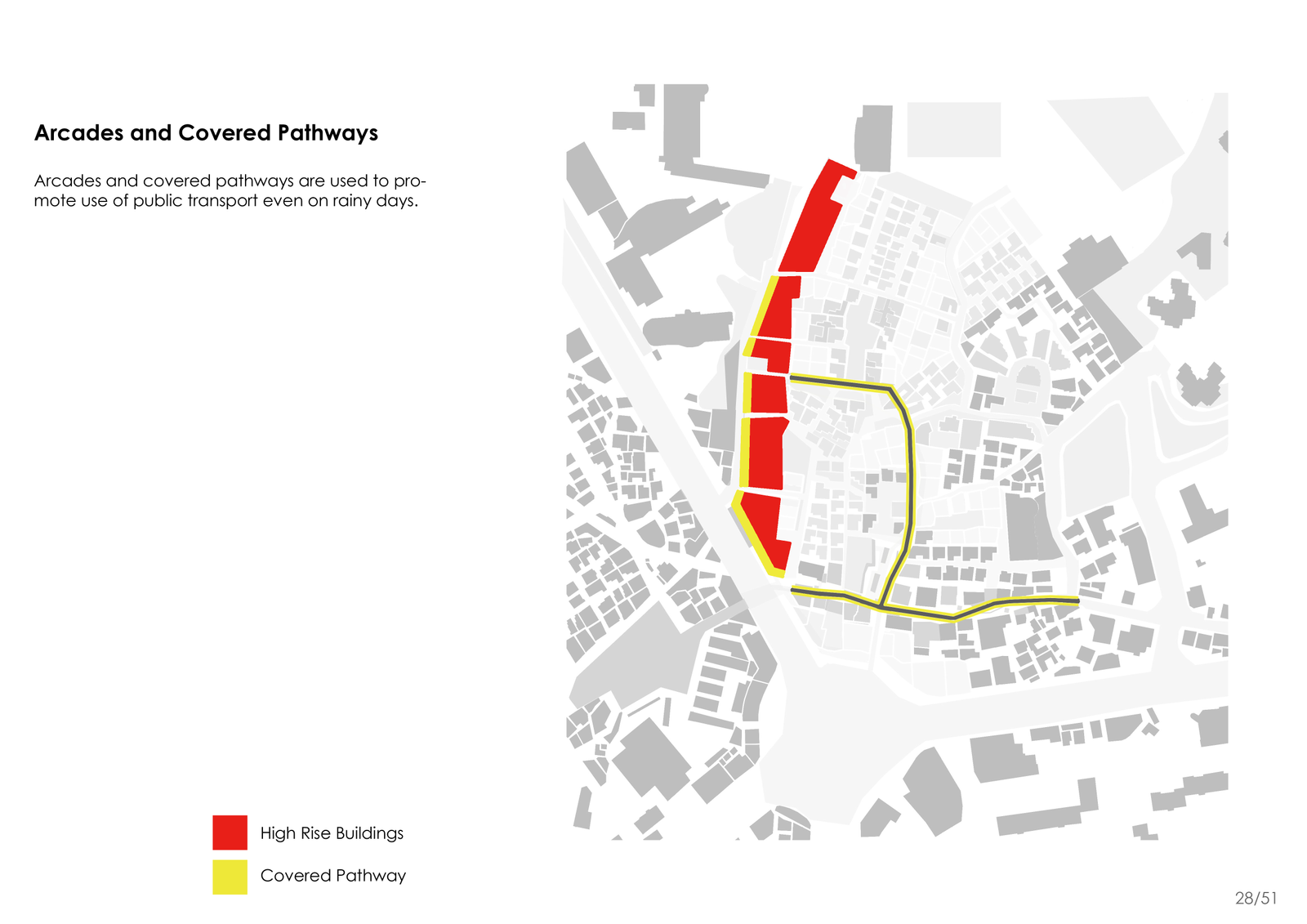 Arcades and Covered Pathways

Arcades and covered pathways are used to promote use of public transport even on rainy days.

High Rise Buildings

Covered Pathway

28/51